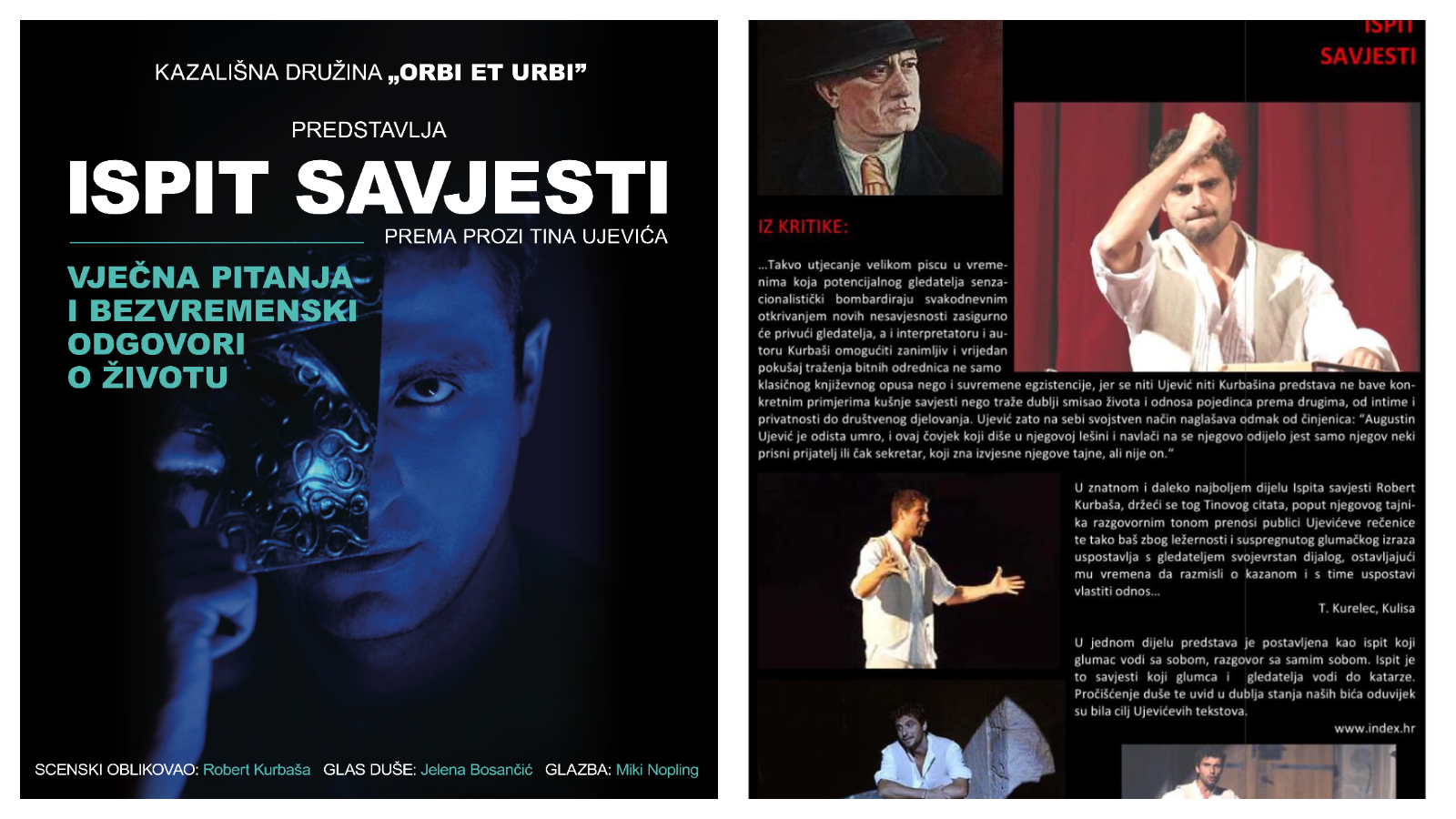 KAZALIŠNA DRUŽINA „ORBI ET URBI”

PREDSTAVLJA

ISPIT SAVJESTI

PREMA PROZI TINA UJEVIĆA

VJEČNA PITANJA I BEZVREMENSKI ODGOVORI O ŽIVOTU

SCENSKI OBLIKOVAO: Robert Kurbaša GLAS DUŠE: Jelena Bosančić GLAZBA: Miki Nopling

ISPIT SAVJESTI

IZ KRITIKE:

...Takvo utjecanje velikom piscu u vremenima koja potencijalnog gledatelja senzacionalistički bombardiraju svakodnevnim otkrivanjem novih nesavjesnosti zasigurno će privući gledatelja, a i interpretatoru i autoru Kurbaši omogućiti zanimljiv i vrijedan pokušaj traženja bitnih odrednica ne samo klasičnog književnog opusa nego i suvremene egzistencije, jer se niti Ujević niti Kurbašina predstava ne bave konkretnim primjerima kušnje savjesti nego traže dublji smisao života i odnosa pojedinca prema drugima, od intime i privatnosti do društvenog djelovanja. Ujević zato na sebi svojstven način naglašava odmak od činjenica: "Augustin Ujević je odista umro, i ovaj čovjek koji diše u njegovoj lešini i navlači na se njegovo odijelo jest samo njegov neki prisni prijatelj ili čak sekretar, koji zna izvjesne njegove tajne, ali nije on."

U znatnom i daleko najboljem dijelu Ispita savjesti Robert Kurbaša, držeći se tog Tinovog citata, poput njegovog tajnika razgovornim tonom prenosi publici Ujevićeve rečenice te tako baš zbog ležernosti i suspregnutog glumačkog izraza uspostavlja s gledateljem svojevrstan dijalog, ostavljajući mu vremena da razmisli o kazanom i s time uspostavi vlastiti odnos...

T. Kurelec, Kulisa

U jednom dijelu predstava je postavljena kao ispit koji glumac vodi sa sobom, razgovor sa samim sobom. Ispit je to savjesti koji glumca i gledatelja vodi do katarze. Pročišćenje duše te uvid u dublja stanja naših bića oduvijek su bila cilj Ujevićevih tekstova.

www.index.hr